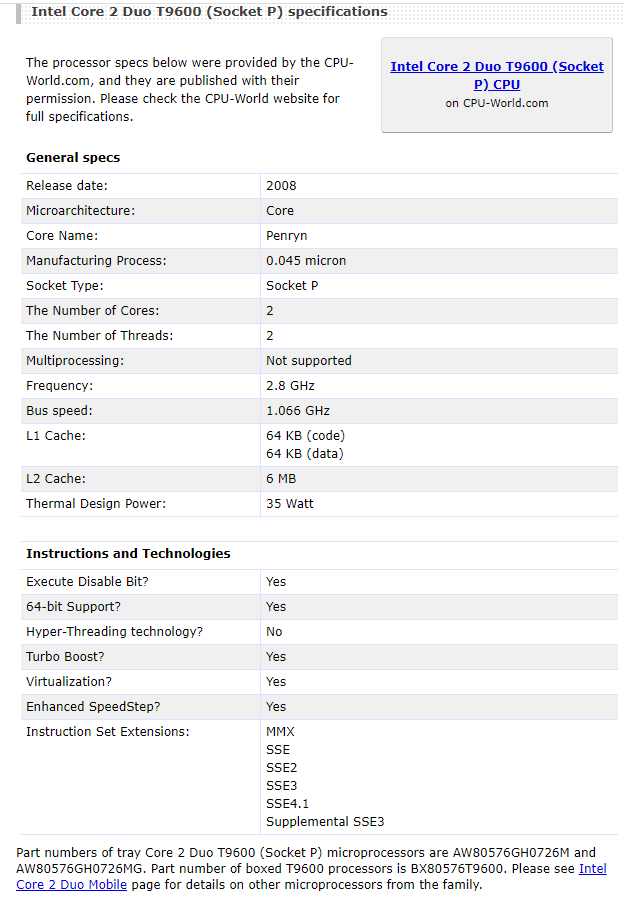 Intel Core 2 Duo T9600 (Socket P) specifications

The processor specs below were provided by the CPU-World.com, and they are published with their permission. Please check the CPU-World website for full specifications.

Intel Core 2 Duo T9600 (Socket P) CPU
on CPU-World.com

General specs

| | |
|---|---|
| Release date: | 2008 |
| Microarchitecture: | Core |
| Core Name: | Penryn |
| Manufacturing Process: | 0.045 micron |
| Socket Type: | Socket P |
| The Number of Cores: | 2 |
| The Number of Threads: | 2 |
| Multiprocessing: | Not supported |
| Frequency: | 2.8 GHz |
| Bus speed: | 1.066 GHz |
| L1 Cache: | 64 KB (code) 64 KB (data) |
| L2 Cache: | 6 MB |
| Thermal Design Power: | 35 Watt |

Instructions and Technologies

| | |
|---|---|
| Execute Disable Bit? | Yes |
| 64-bit Support? | Yes |
| Hyper-Threading technology? | No |
| Turbo Boost? | Yes |
| Virtualization? | Yes |
| Enhanced SpeedStep? | Yes |
| Instruction Set Extensions: | MMX SSE SSE2 SSE3 SSE4.1 Supplemental SSE3 |

Part numbers of tray Core 2 Duo T9600 (Socket P) microprocessors are AW80576GH0726M and AW80576GH0726MG. Part number of boxed T9600 processors is BX80576T9600. Please see Intel Core 2 Duo Mobile page for details on other microprocessors from the family.